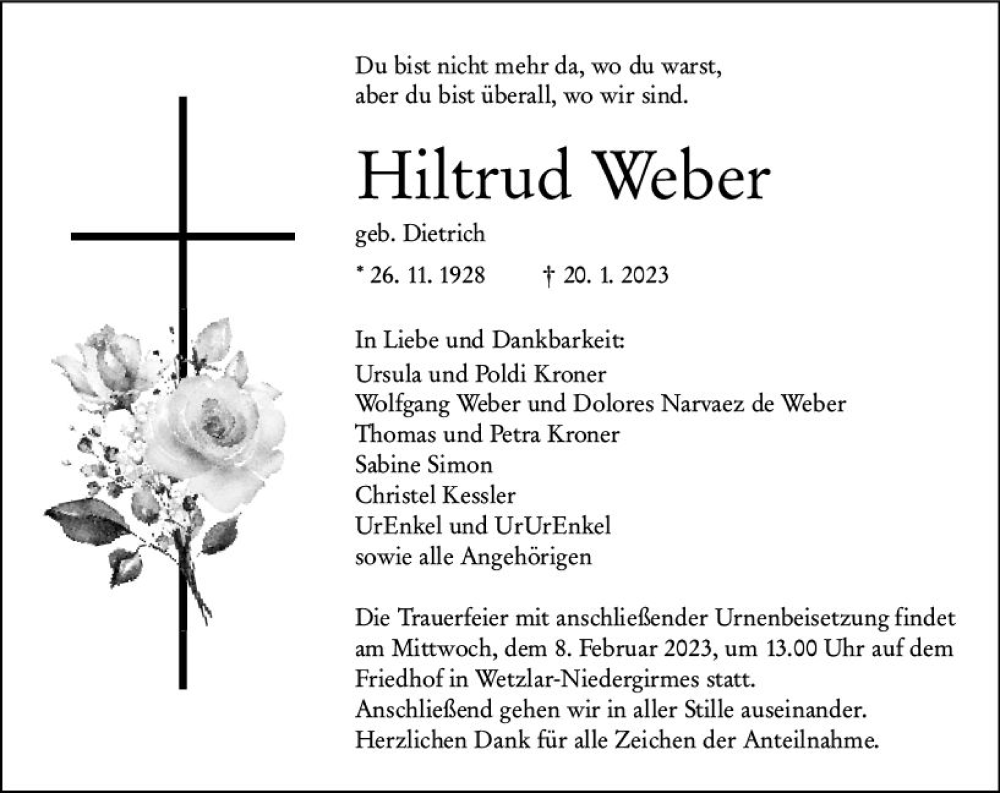 Du bist nicht mehr da, wo du warst,
aber du bist überall, wo wir sind.

Hiltrud Weber

geb. Dietrich

* 26. 11. 1928 † 20. 1. 2023

In Liebe und Dankbarkeit:
Ursula und Poldi Kroner
Wolfgang Weber und Dolores Narvaez de Weber
Thomas und Petra Kroner
Sabine Simon
Christel Kessler
UrEnkel und UrUrEnkel
sowie alle Angehörigen

Die Trauerfeier mit anschließender Urnenbeisetzung findet am Mittwoch, dem 8. Februar 2023, um 13.00 Uhr auf dem Friedhof in Wetzlar-Niedergirmes statt.
Anschließend gehen wir in aller Stille auseinander.
Herzlichen Dank für alle Zeichen der Anteilnahme.